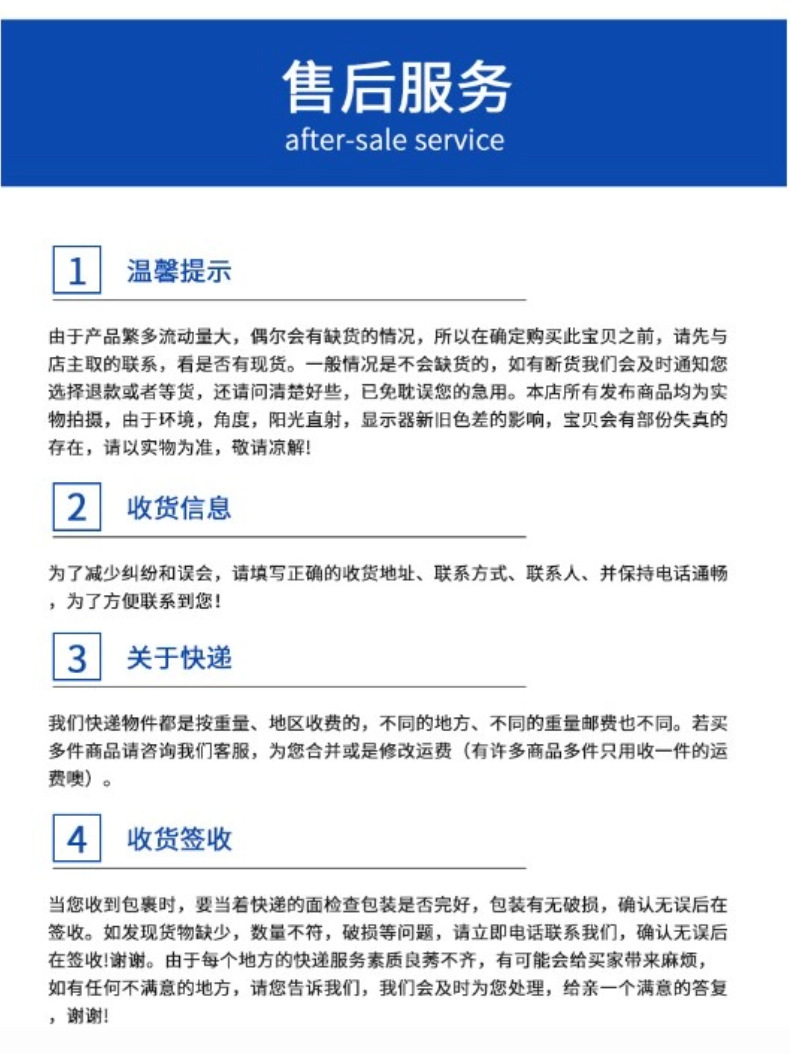 售后服务
after-sale service

1 温馨提示

由于产品繁多流动量大，偶尔会有缺货的情况，所以在确定购买此宝贝之前，请先与店主取的联系，看是否有现货。一般情况是不会缺货的，如有断货我们会及时通知您选择退款或者等货，还请问清楚好些，已免耽误您的急用。本店所有发布商品均为实物拍摄，由于环境，角度，阳光直射，显示器新旧色差的影响，宝贝会有部份失真的存在，请以实物为准，敬请凉解!

2 收货信息

为了减少纠纷和误会，请填写正确的收货地址、联系方式、联系人、并保持电话通畅，为了方便联系到您！

3 关于快递

我们快递物件都是按重量、地区收费的，不同的地方、不同的重量邮费也不同。若买多件商品请咨询我们客服，为您合并或是修改运费（有许多商品多件只用收一件的运费噢）。

4 收货签收

当您收到包裹时，要当着快递的面检查包装是否完好，包装有无破损，确认无误后在签收。如发现货物缺少，数量不符，破损等问题，请立即电话联系我们，确认无误后在签收!谢谢。由于每个地方的快递服务素质良莠不齐，有可能会给买家带来麻烦，如有任何不满意的地方，请您告诉我们，我们会及时为您处理，给亲一个满意的答复，谢谢!